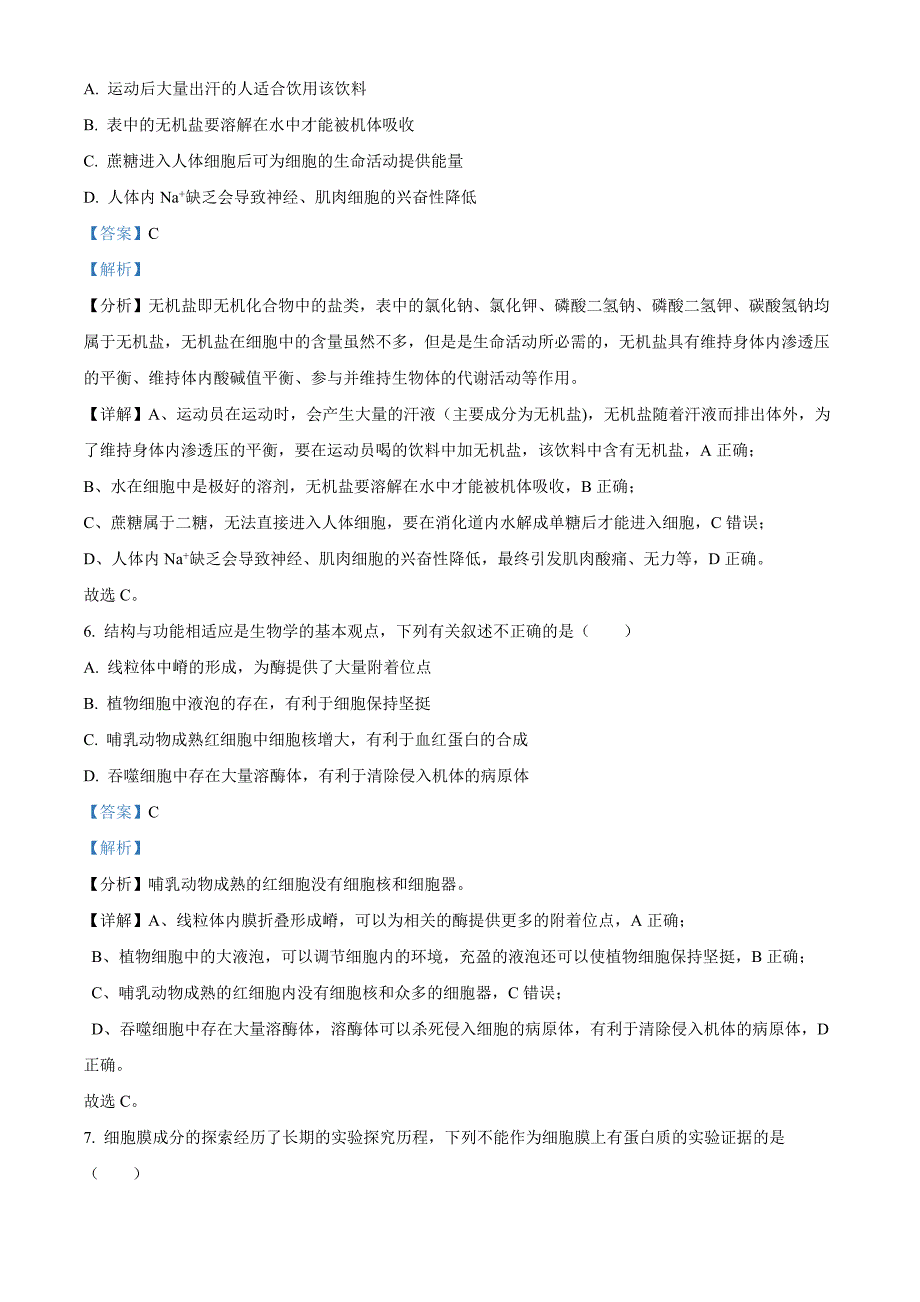 A. 运动后大量出汗的人适合饮用该饮料

B. 表中的无机盐要溶解在水中才能被机体吸收

C. 蔗糖进入人体细胞后可为细胞的生命活动提供能量

D. 人体内 $Na^+$缺乏会导致神经、肌肉细胞的兴奋性降低

【答案】C

【解析】

【分析】无机盐即无机化合物中的盐类，表中的氯化钠、氯化钾、磷酸二氢钠、磷酸二氢钾、碳酸氢钠均属于无机盐，无机盐在细胞中的含量虽然不多，但是是生命活动所必需的，无机盐具有维持身体内渗透压的平衡、维持体内酸碱值平衡、参与并维持生物体的代谢活动等作用。

【详解】A、运动员在运动时，会产生大量的汗液（主要成分为无机盐），无机盐随着汗液而排出体外，为了维持身体内渗透压的平衡，要在运动员喝的饮料中加无机盐，该饮料中含有无机盐，A 正确；

B、水在细胞中是极好的溶剂，无机盐要溶解在水中才能被机体吸收，B 正确；

C、蔗糖属于二糖，无法直接进入人体细胞，要在消化道内水解成单糖后才能进入细胞，C 错误；

D、人体内 $Na^+$缺乏会导致神经、肌肉细胞的兴奋性降低，最终引发肌肉酸痛、无力等，D 正确。

故选 C。

6. 结构与功能相适应是生物学的基本观点，下列有关叙述不正确的是（　　）

A. 线粒体中嵴的形成，为酶提供了大量附着位点

B. 植物细胞中液泡的存在，有利于细胞保持坚挺

C. 哺乳动物成熟红细胞中细胞核增大，有利于血红蛋白的合成

D. 吞噬细胞中存在大量溶酶体，有利于清除侵入机体的病原体

【答案】C

【解析】

【分析】哺乳动物成熟的红细胞没有细胞核和细胞器。

【详解】A、线粒体内膜折叠形成嵴，可以为相关的酶提供更多的附着位点，A 正确；

B、植物细胞中的大液泡，可以调节细胞内的环境，充盈的液泡还可以使植物细胞保持坚挺，B 正确；

C、哺乳动物成熟的红细胞内没有细胞核和众多的细胞器，C 错误；

D、吞噬细胞中存在大量溶酶体，溶酶体可以杀死侵入细胞的病原体，有利于清除侵入机体的病原体，D 正确。

故选 C。

7. 细胞膜成分的探索经历了长期的实验探究历程，下列不能作为细胞膜上有蛋白质的实验证据的是（　　）